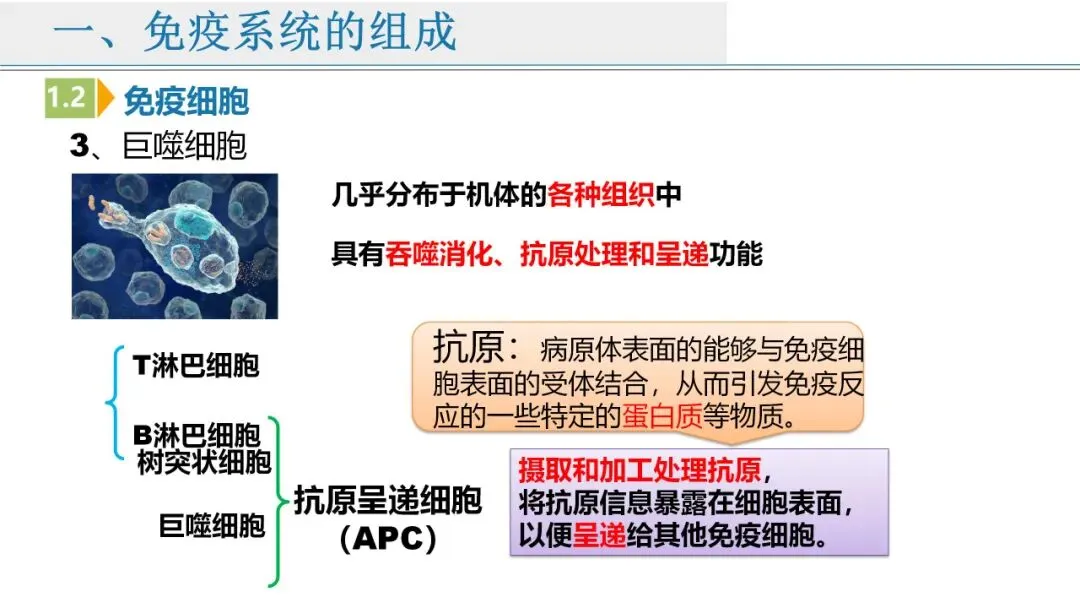 一、免疫系统的组成

1.2 免疫细胞

3、巨噬细胞

几乎分布于机体的各种组织中

具有吞噬消化、抗原处理和呈递功能

T淋巴细胞

B淋巴细胞
树突状细胞

巨噬细胞

抗原呈递细胞
(APC)

抗原:病原体表面的能够与免疫细胞表面的受体结合,从而引发免疫反应的一些特定的蛋白质等物质。

摄取和加工处理抗原,
将抗原信息暴露在细胞表面,
以便呈递给其他免疫细胞。